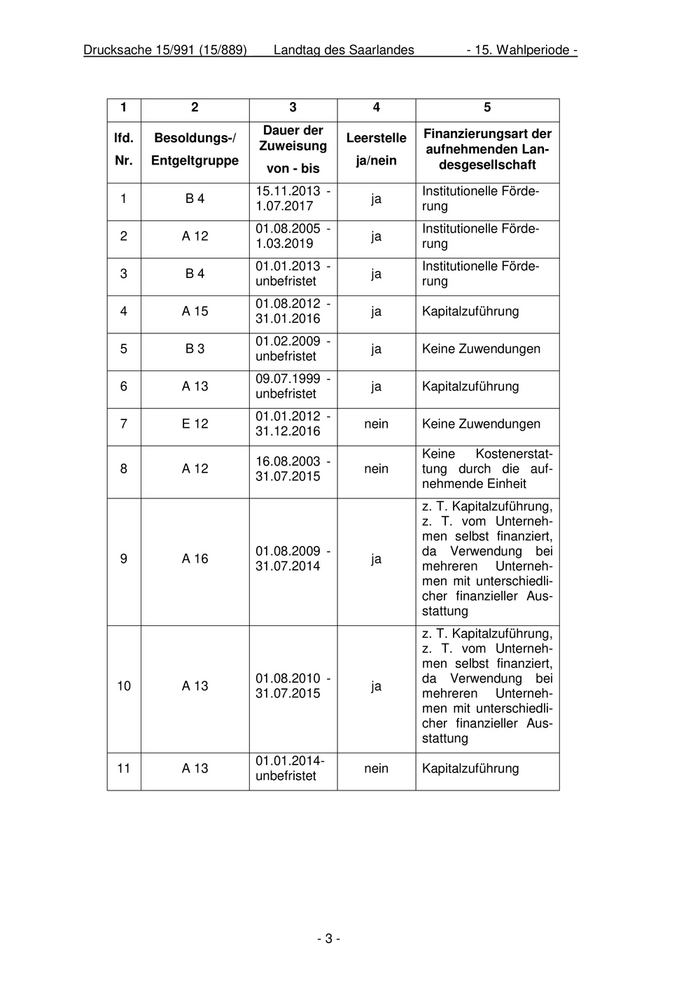 Drucksache 15/991 (15/889) Landtag des Saarlandes - 15. Wahlperiode -

| 1 | 2 | 3 | 4 | 5 |
|---|---|---|---|---|
| lfd. Nr. | Besoldungs-/ Entgeltgruppe | Dauer der Zuweisung von - bis | Leerstelle ja/nein | Finanzierungsart der aufnehmenden Landesgesellschaft |
| 1 | B 4 | 15.11.2013 - 1.07.2017 | ja | Institutionelle Förderung |
| 2 | A 12 | 01.08.2005 - 1.03.2019 | ja | Institutionelle Förderung |
| 3 | B 4 | 01.01.2013 - unbefristet | ja | Institutionelle Förderung |
| 4 | A 15 | 01.08.2012 - 31.01.2016 | ja | Kapitalzuführung |
| 5 | B 3 | 01.02.2009 - unbefristet | ja | Keine Zuwendungen |
| 6 | A 13 | 09.07.1999 - unbefristet | ja | Kapitalzuführung |
| 7 | E 12 | 01.01.2012 - 31.12.2016 | nein | Keine Zuwendungen |
| 8 | A 12 | 16.08.2003 - 31.07.2015 | nein | Keine Kostenerstattung durch die aufnehmende Einheit |
| 9 | A 16 | 01.08.2009 - 31.07.2014 | ja | z. T. Kapitalzuführung, z. T. vom Unternehmen selbst finanziert, da Verwendung bei mehreren Unternehmen mit unterschiedlicher finanzieller Ausstattung |
| 10 | A 13 | 01.08.2010 - 31.07.2015 | ja | z. T. Kapitalzuführung, z. T. vom Unternehmen selbst finanziert, da Verwendung bei mehreren Unternehmen mit unterschiedlicher finanzieller Ausstattung |
| 11 | A 13 | 01.01.2014- unbefristet | nein | Kapitalzuführung |

- 3 -